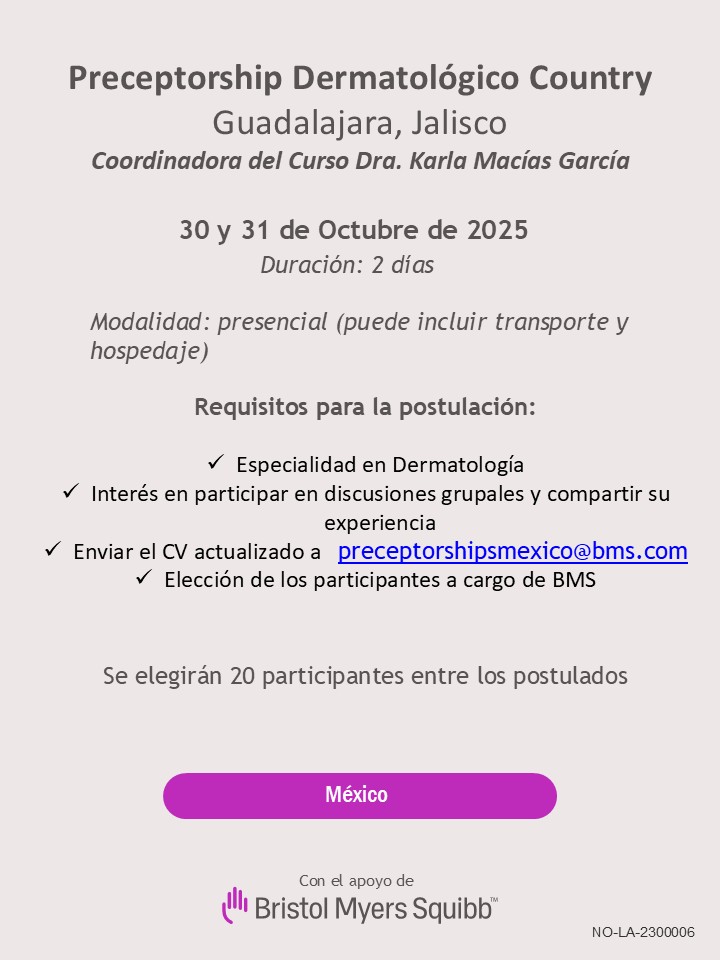 Preceptorship Dermatológico Country
Guadalajara, Jalisco
Coordinadora del Curso Dra. Karla Macías García

30 y 31 de Octubre de 2025
Duración: 2 días

Modalidad: presencial (puede incluir transporte y hospedaje)

Requisitos para la postulación:

✓ Especialidad en Dermatología
✓ Interés en participar en discusiones grupales y compartir su experiencia
✓ Enviar el CV actualizado a preceptorshipsmexico@bms.com
✓ Elección de los participantes a cargo de BMS

Se elegirán 20 participantes entre los postulados

México

Con el apoyo de
Bristol Myers Squibb™

NO-LA-2300006